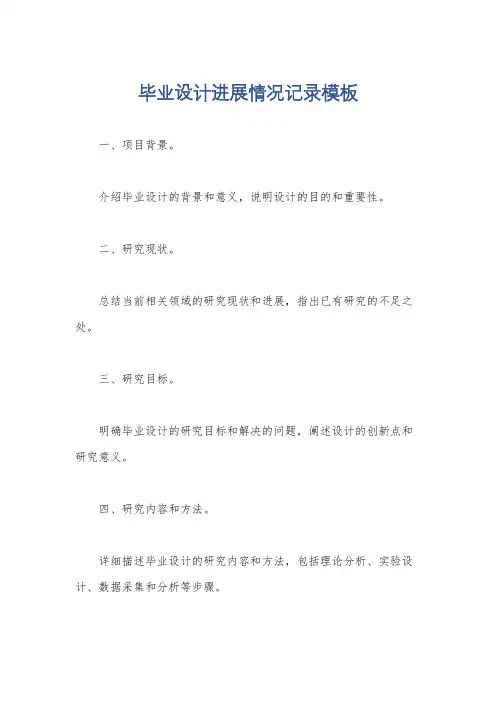 毕业设计进展情况记录模板

一、项目背景。

介绍毕业设计的背景和意义，说明设计的目的和重要性。

二、研究现状。

总结当前相关领域的研究现状和进展，指出已有研究的不足之处。

三、研究目标。

明确毕业设计的研究目标和解决的问题，阐述设计的创新点和研究意义。

四、研究内容和方法。

详细描述毕业设计的研究内容和方法，包括理论分析、实验设计、数据采集和分析等步骤。